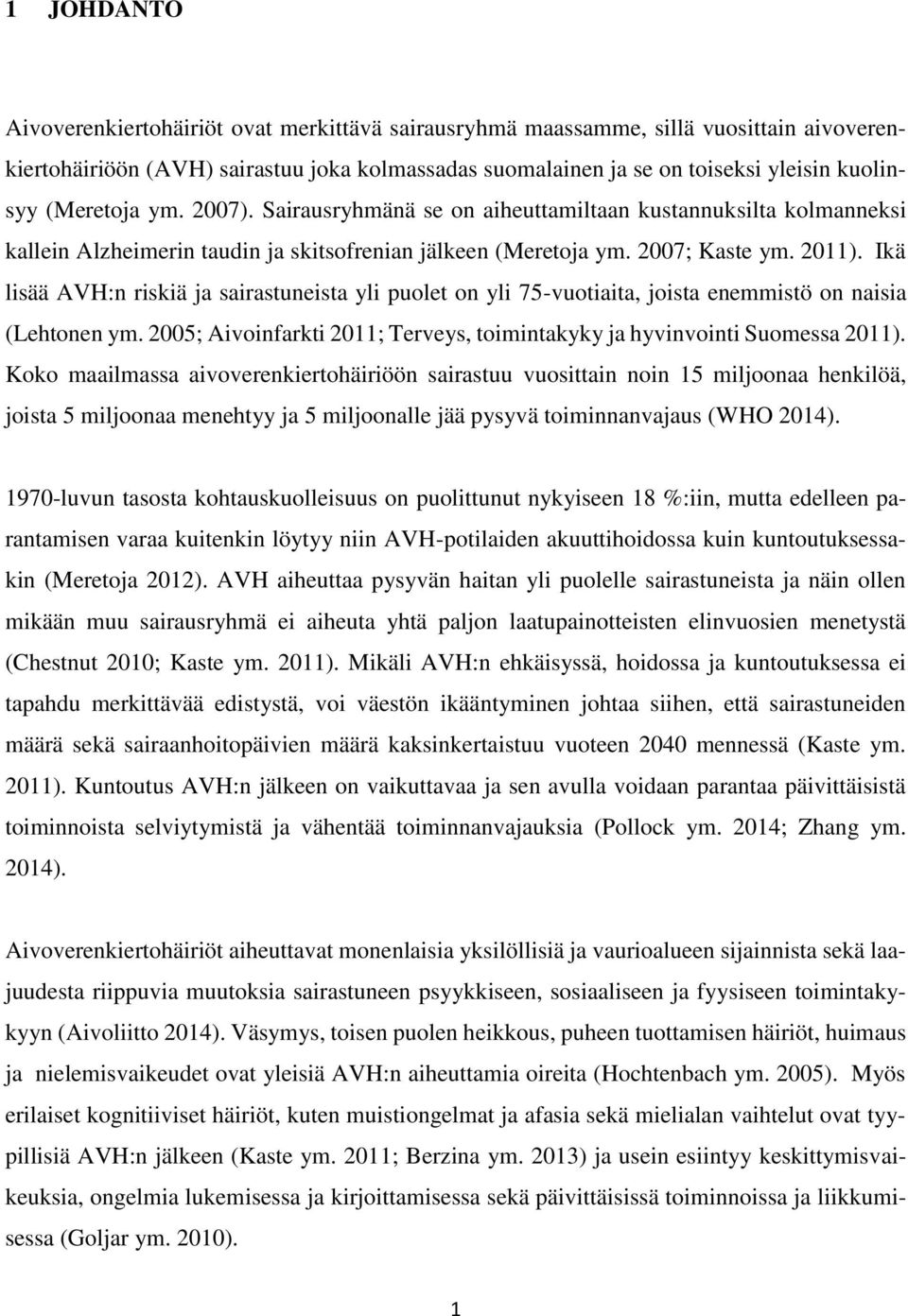 1 JOHDANTO

Aivoverenkiertohäiriöt ovat merkittävä sairausryhmä maassamme, sillä vuosittain aivoverenkiertohäiriöön (AVH) sairastuu joka kolmassadas suomalainen ja se on toiseksi yleisin kuolinsyy (Meretoja ym. 2007). Sairausryhmänä se on aiheuttamiltaan kustannuksilta kolmanneksi kallein Alzheimerin taudin ja skitsofrenian jälkeen (Meretoja ym. 2007; Kaste ym. 2011). Ikä lisää AVH:n riskiä ja sairastuneista yli puolet on yli 75-vuotiaita, joista enemmistö on naisia (Lehtonen ym. 2005; Aivoinfarkti 2011; Terveys, toimintakyky ja hyvinvointi Suomessa 2011). Koko maailmassa aivoverenkiertohäiriöön sairastuu vuosittain noin 15 miljoonaa henkilöä, joista 5 miljoonaa menehtyy ja 5 miljoonalle jää pysyvä toiminnanvajaus (WHO 2014).

1970-luvun tasosta kohtauskuolleisuus on puolittunut nykyiseen 18 %:iin, mutta edelleen parantamisen varaa kuitenkin löytyy niin AVH-potilaiden akuuttihoidossa kuin kuntoutuksessakin (Meretoja 2012). AVH aiheuttaa pysyvän haitan yli puolelle sairastuneista ja näin ollen mikään muu sairausryhmä ei aiheuta yhtä paljon laatupainotteisten elinvuosien menetystä (Chestnut 2010; Kaste ym. 2011). Mikäli AVH:n ehkäisyssä, hoidossa ja kuntoutuksessa ei tapahdu merkittävää edistystä, voi väestön ikääntyminen johtaa siihen, että sairastuneiden määrä sekä sairaanhoitopäivien määrä kaksinkertaistuu vuoteen 2040 mennessä (Kaste ym. 2011). Kuntoutus AVH:n jälkeen on vaikuttavaa ja sen avulla voidaan parantaa päivittäisistä toiminnoista selviytymistä ja vähentää toiminnanvajauksia (Pollock ym. 2014; Zhang ym. 2014).

Aivoverenkiertohäiriöt aiheuttavat monenlaisia yksilöllisiä ja vaurioalueen sijainnista sekä laajuudesta riippuvia muutoksia sairastuneen psyykkiseen, sosiaaliseen ja fyysiseen toimintakykyyn (Aivoliitto 2014). Väsymys, toisen puolen heikkous, puheen tuottamisen häiriöt, huimaus ja nielemisvaikeudet ovat yleisiä AVH:n aiheuttamia oireita (Hochtenbach ym. 2005). Myös erilaiset kognitiiviset häiriöt, kuten muistiongelmat ja afasia sekä mielialan vaihtelut ovat tyypillisiä AVH:n jälkeen (Kaste ym. 2011; Berzina ym. 2013) ja usein esiintyy keskittymisvaikeuksia, ongelmia lukemisessa ja kirjoittamisessa sekä päivittäisissä toiminnoissa ja liikkumisessa (Goljar ym. 2010).

1